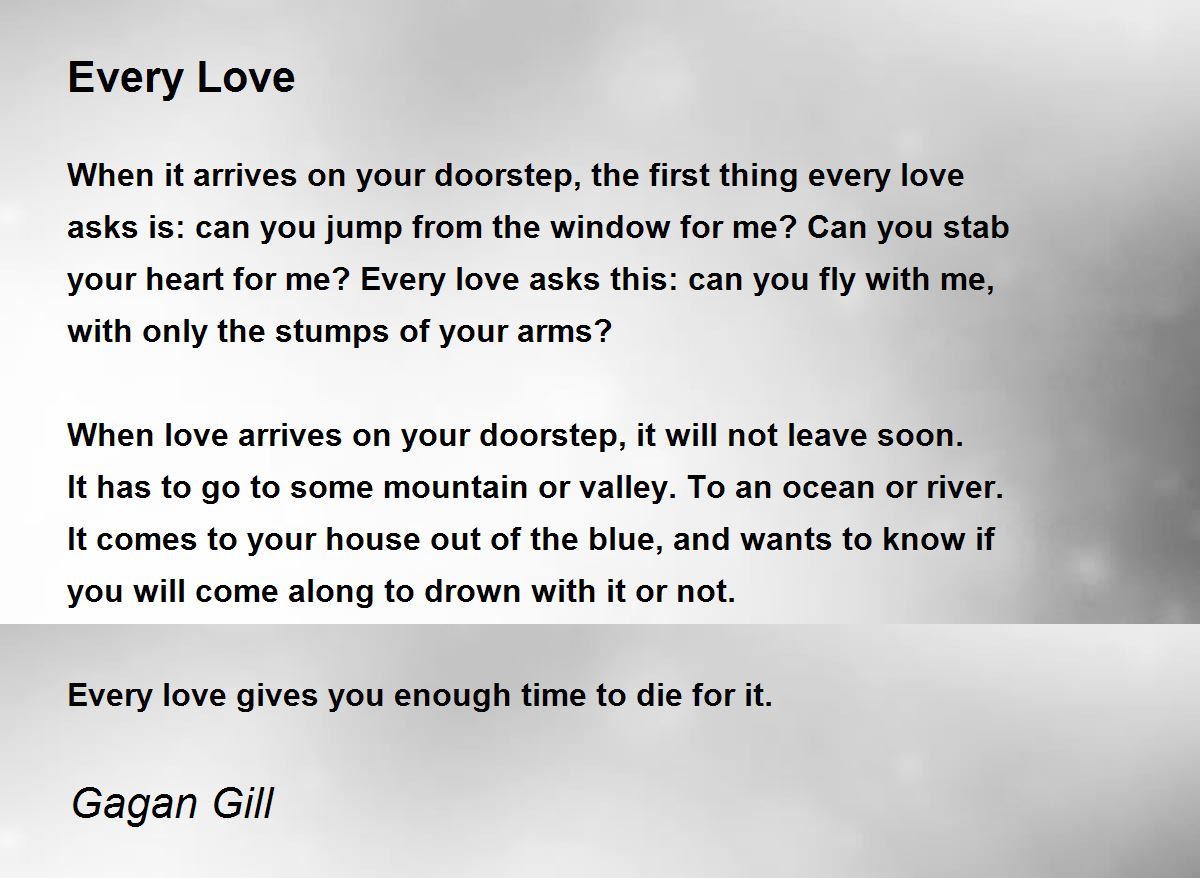 Every Love

When it arrives on your doorstep, the first thing every love asks is: can you jump from the window for me? Can you stab your heart for me? Every love asks this: can you fly with me, with only the stumps of your arms?

When love arrives on your doorstep, it will not leave soon.
It has to go to some mountain or valley. To an ocean or river.
It comes to your house out of the blue, and wants to know if you will come along to drown with it or not.

Every love gives you enough time to die for it.

Gagan Gill